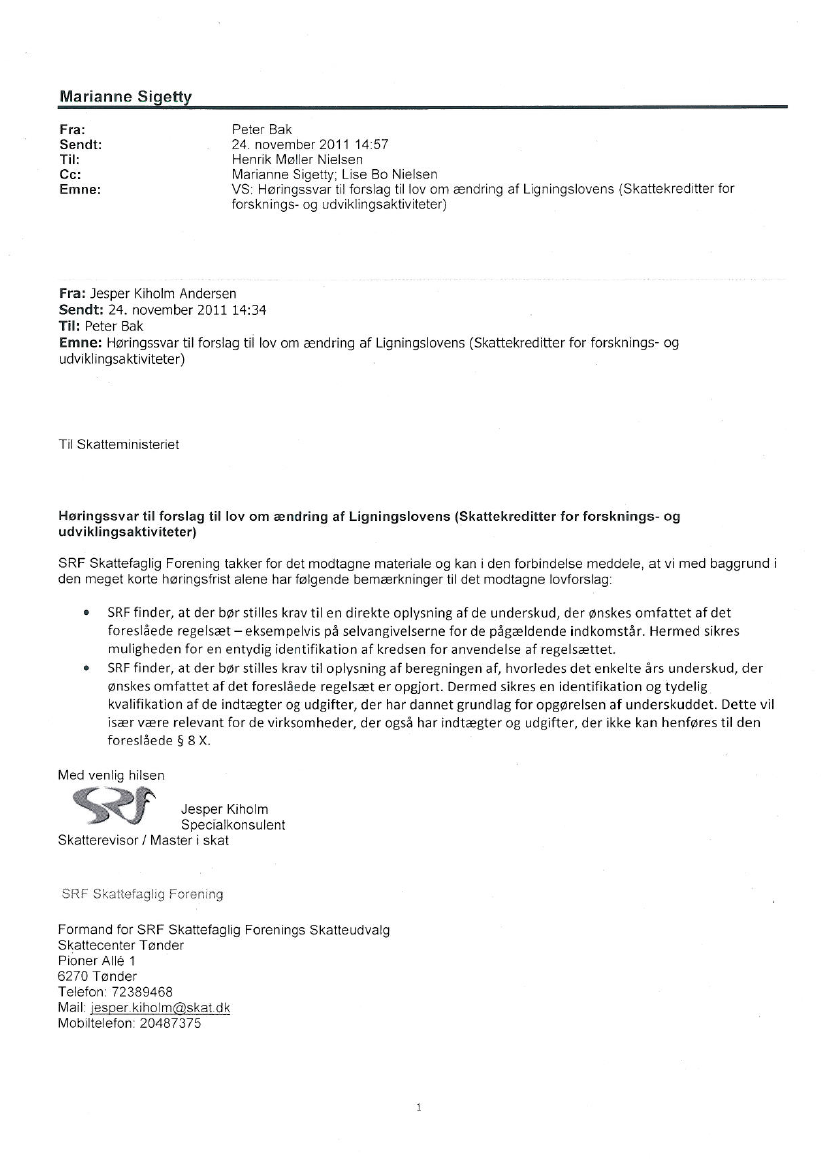 Marianne Sigetty

Fra: Peter Bak
Sendt: 24. november 2011 14:57
Til: Henrik Møller Nielsen
Cc: Marianne Sigetty; Lise Bo Nielsen
Emne: VS: Høringssvar til forslag til lov om ændring af Ligningslovens (Skattekreditter for forsknings- og udviklingsaktiviteter)

Fra: Jesper Kiholm Andersen
Sendt: 24. november 2011 14:34
Til: Peter Bak
Emne: Høringssvar til forslag til lov om ændring af Ligningslovens (Skattekreditter for forsknings- og udviklingsaktiviteter)

Til Skatteministeriet

Høringssvar til forslag til lov om ændring af Ligningslovens (Skattekreditter for forsknings- og udviklingsaktiviteter)

SRF Skattefaglig Forening takker for det modtagne materiale og kan i den forbindelse meddele, at vi med baggrund i den meget korte høringsfrist alene har følgende bemærkninger til det modtagne lovforslag:

• SRF finder, at der bør stilles krav til en direkte oplysning af de underskud, der ønskes omfattet af det foreslåede regelsæt – eksempelvis på selvangivelserne for de pågældende indkomstår. Hermed sikres muligheden for en entydig identifikation af kredsen for anvendelse af regelsættet.
• SRF finder, at der bør stilles krav til oplysning af beregningen af, hvorledes det enkelte års underskud, der ønskes omfattet af det foreslåede regelsæt er opgjort. Dermed sikres en identifikation og tydelig kvalifikation af de indtægter og udgifter, der har dannet grundlag for opgørelsen af underskuddet. Dette vil især være relevant for de virksomheder, der også har indtægter og udgifter, der ikke kan henføres til den foreslåede § 8 X.

Med venlig hilsen
SRF
Jesper Kiholm
Specialkonsulent
Skatterevisor / Master i skat

SRF Skattefaglig Forening

Formand for SRF Skattefaglig Forenings Skatteudvalg
Skattecenter Tønder
Pioner Allé 1
6270 Tønder
Telefon: 72389468
Mail: jesper.kiholm@skat.dk
Mobiltelefon: 20487375

1